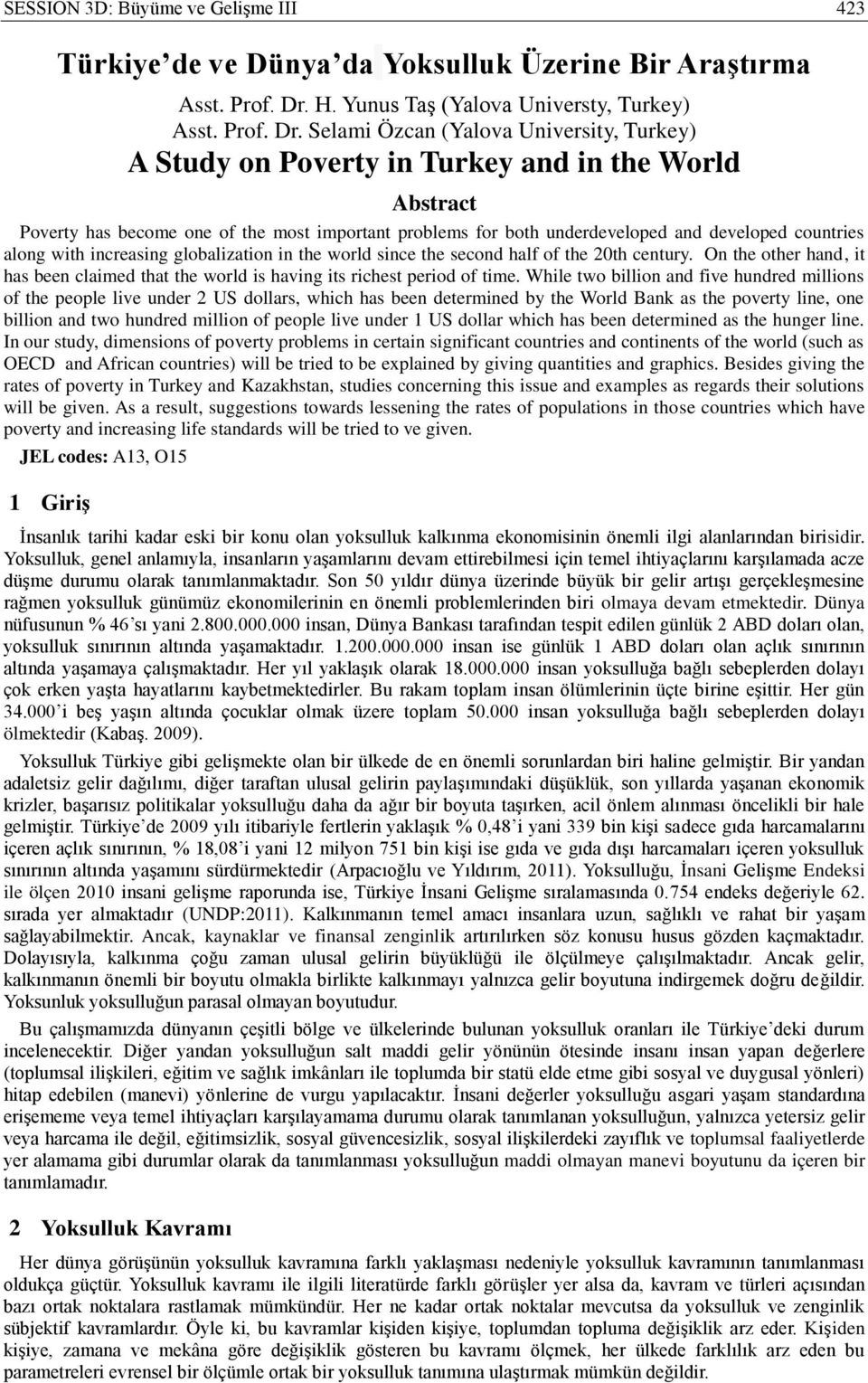 SESSION 3D: Büyüme ve Gelişme III 423

Türkiye'de ve Dünya'da Yoksulluk Üzerine Bir Araştırma

Asst. Prof. Dr. H. Yunus Taş (Yalova Universty, Turkey)
Asst. Prof. Dr. Selami Özcan (Yalova University, Turkey)

A Study on Poverty in Turkey and in the World

Abstract

Poverty has become one of the most important problems for both underdeveloped and developed countries along with increasing globalization in the world since the second half of the 20th century. On the other hand, it has been claimed that the world is having its richest period of time. While two billion and five hundred millions of the people live under 2 US dollars, which has been determined by the World Bank as the poverty line, one billion and two hundred million of people live under 1 US dollar which has been determined as the hunger line. In our study, dimensions of poverty problems in certain significant countries and continents of the world (such as OECD and African countries) will be tried to be explained by giving quantities and graphics. Besides giving the rates of poverty in Turkey and Kazakhstan, studies concerning this issue and examples as regards their solutions will be given. As a result, suggestions towards lessening the rates of populations in those countries which have poverty and increasing life standards will be tried to ve given.

JEL codes: A13, O15

1 Giriş

İnsanlık tarihi kadar eski bir konu olan yoksulluk kalkınma ekonomisinin önemli ilgi alanlarından birisidir. Yoksulluk, genel anlamıyla, insanların yaşamlarını devam ettirebilmesi için temel ihtiyaçlarını karşılamada acze düşme durumu olarak tanımlanmaktadır. Son 50 yıldır dünya üzerinde büyük bir gelir artışı gerçekleşmesine rağmen yoksulluk günümüz ekonomilerinin en önemli problemlerinden biri olmaya devam etmektedir. Dünya nüfusunun % 46'sı yani 2.800.000.000 insan, Dünya Bankası tarafından tespit edilen günlük 2 ABD doları olan, yoksulluk sınırının altında yaşamaktadır. 1.200.000.000 insan ise günlük 1 ABD doları olan açlık sınırının altında yaşamaya çalışmaktadır. Her yıl yaklaşık olarak 18.000.000 insan yoksulluğa bağlı sebeplerden dolayı çok erken yaşta hayatlarını kaybetmektedirler. Bu rakam toplam insan ölümlerinin üçte birine eşittir. Her gün 34.000'i beş yaşın altında çocuklar olmak üzere toplam 50.000 insan yoksulluğa bağlı sebeplerden dolayı ölmektedir (Kabaş. 2009).

Yoksulluk Türkiye gibi gelişmekte olan bir ülkede de en önemli sorunlardan biri haline gelmiştir. Bir yandan adaletsiz gelir dağılımı, diğer taraftan ulusal gelirin paylaşımındaki düşüklük, son yıllarda yaşanan ekonomik krizler, başarısız politikalar yoksulluğu daha da ağır bir boyuta taşırken, acil önlem alınması öncelikli bir hale gelmiştir. Türkiye'de 2009 yılı itibariyle fertlerin yaklaşık % 0,48'i yani 339 bin kişi sadece gıda harcamalarını içeren açlık sınırının, % 18,08'i yani 12 milyon 751 bin kişi ise gıda ve gıda dışı harcamaları içeren yoksulluk sınırının altında yaşamını sürdürmektedir (Arpacıoğlu ve Yıldırım, 2011). Yoksulluğu, İnsani Gelişme Endeksi ile ölçen 2010 insani gelişme raporunda ise, Türkiye İnsani Gelişme sıralamasında 0.754 endeks değeriyle 62. sırada yer almaktadır (UNDP:2011). Kalkınmanın temel amacı insanlara uzun, sağlıklı ve rahat bir yaşam sağlayabilmektir. Ancak, kaynaklar ve finansal zenginlik artırılırken söz konusu husus gözden kaçmaktadır. Dolayısıyla, kalkınma çoğu zaman ulusal gelirin büyüklüğü ile ölçülmeye çalışılmaktadır. Ancak gelir, kalkınmanın önemli bir boyutu olmakla birlikte kalkınmayı yalnızca gelir boyutuna indirgemek doğru değildir. Yoksunluk yoksulluğun parasal olmayan boyutudur.

Bu çalışmamızda dünyanın çeşitli bölge ve ülkelerinde bulunan yoksulluk oranları ile Türkiye'deki durum incelenecektir. Diğer yandan yoksulluğun salt maddi gelir yönünün ötesinde insanı insan yapan değerlere (toplumsal ilişkileri, eğitim ve sağlık imkânları ile toplumda bir statü elde etme gibi sosyal ve duygusal yönleri) hitap edebilen (manevi) yönlerine de vurgu yapılacaktır. İnsani değerler yoksulluğu asgari yaşam standardına erişememe veya temel ihtiyaçları karşılayamama durumu olarak tanımlanan yoksulluğun, yalnızca yetersiz gelir veya harcama ile değil, eğitimsizlik, sosyal güvencesizlik, sosyal ilişkilerdeki zayıflık ve toplumsal faaliyetlerde yer alamama gibi durumlar olarak da tanımlanması yoksulluğun maddi olmayan manevi boyutunu da içeren bir tanımlamadır.

2 Yoksulluk Kavramı

Her dünya görüşünün yoksulluk kavramına farklı yaklaşması nedeniyle yoksulluk kavramının tanımlanması oldukça güçtür. Yoksulluk kavramı ile ilgili literatürde farklı görüşler yer alsa da, kavram ve türleri açısından bazı ortak noktalara rastlamak mümkündür. Her ne kadar ortak noktalar mevcutsa da yoksulluk ve zenginlik sübjektif kavramlardır. Öyle ki, bu kavramlar kişiden kişiye, toplumdan topluma değişiklik arz eder. Kişiden kişiye, zamana ve mekâna göre değişiklik gösteren bu kavramı ölçmek, her ülkede farklılık arz eden bu parametreleri evrensel bir ölçümle ortak bir yoksulluk tanımına ulaştırmak mümkün değildir.